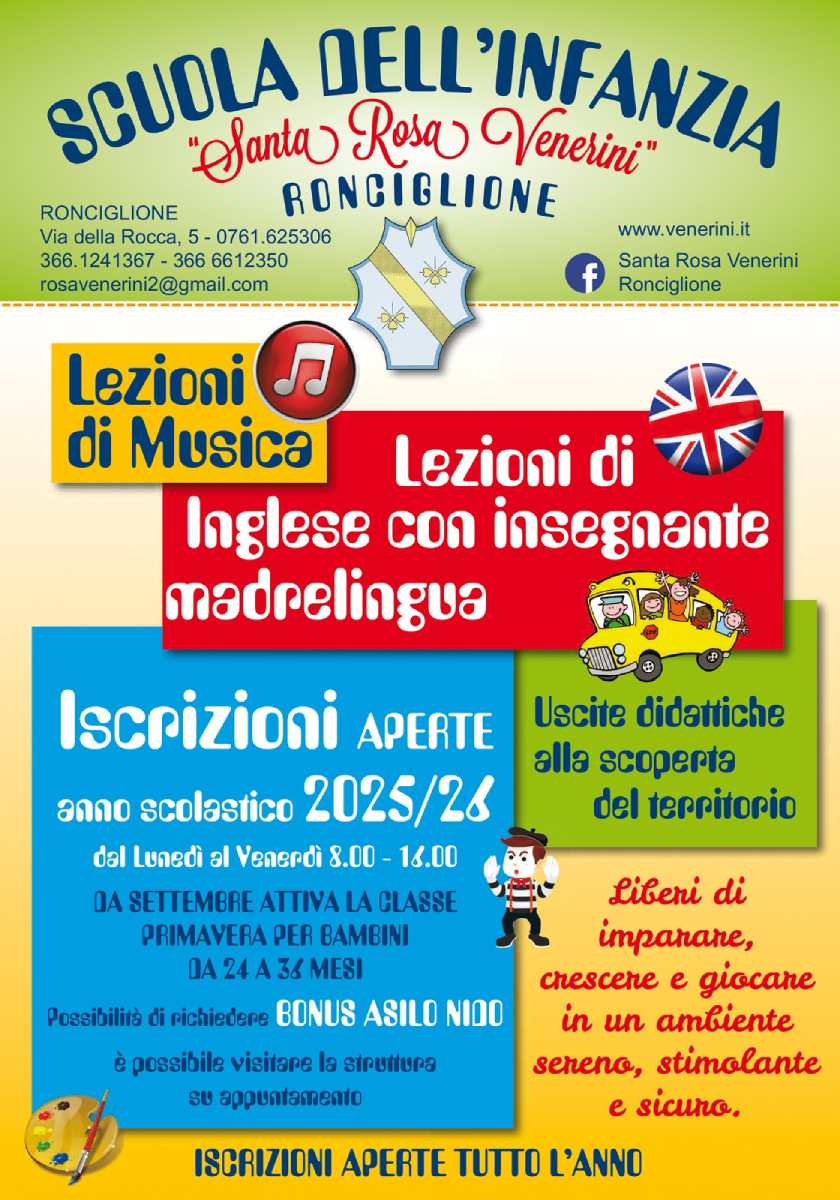 SCUOLA DELL'INFANZIA
"Santa Rosa Venerini"
RONCIGLIONE

RONCIGLIONE
Via della Rocca, 5 - 0761.625306
366.1241367 - 366 6612350
rosavenerini2@gmail.com

www.venerini.it
Santa Rosa Venerini
Ronciglione

Lezioni di Musica

Lezioni di Inglese con insegnante madrelingua

Iscrizioni APERTE
anno scolastico 2025/26
dal Lunedì al Venerdì 8.00 - 16.00
DA SETTEMBRE ATTIVA LA CLASSE PRIMAVERA PER BAMBINI DA 24 A 36 MESI
Possibilità di richiedere BONUS ASILO NIDO
è possibile visitare la struttura su appuntamento

Uscite didattiche alla scoperta del territorio

Liberi di imparare, crescere e giocare in un ambiente sereno, stimolante e sicuro.

ISCRIZIONI APERTE TUTTO L'ANNO